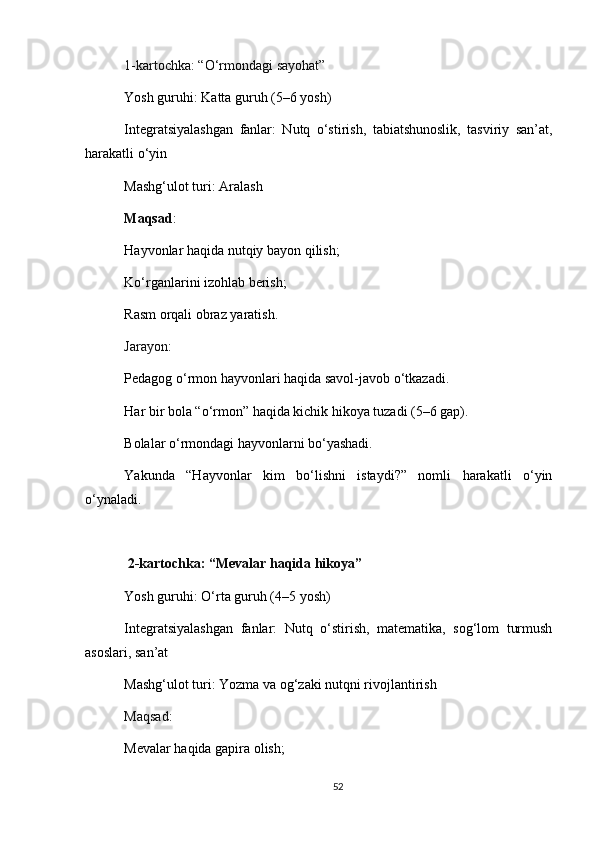 1-kartochka: “O‘rmondagi sayohat”

Yosh guruhi: Katta guruh (5–6 yosh)

Integratsiyalashgan fanlar: Nutq o‘stirish, tabiatshunoslik, tasviriy san’at, harakatli o‘yin

Mashg‘ulot turi: Aralash

Maqsad:

Hayvonlar haqida nutqiy bayon qilish;

Ko‘rganlarini izohlab berish;

Rasm orqali obraz yaratish.

Jarayon:

Pedagog o‘rmon hayvonlari haqida savol-javob o‘tkazadi.

Har bir bola “o‘rmon” haqida kichik hikoya tuzadi (5–6 gap).

Bolalar o‘rmondagi hayvonlarni bo‘yashadi.

Yakunda “Hayvonlar kim bo‘lishni istaydi?” nomli harakatli o‘yin o‘ynaladi.

2-kartochka: “Mevalar haqida hikoya”

Yosh guruhi: O‘rta guruh (4–5 yosh)

Integratsiyalashgan fanlar: Nutq o‘stirish, matematika, sog‘lom turmush asoslari, san’at

Mashg‘ulot turi: Yozma va og‘zaki nutqni rivojlantirish

Maqsad:

Mevalar haqida gapira olish;

52